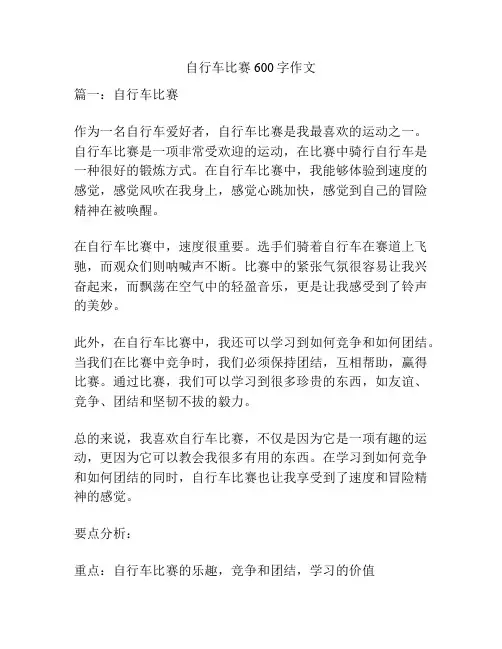 自行车比赛600字作文

篇一：自行车比赛

作为一名自行车爱好者，自行车比赛是我最喜欢的运动之一。自行车比赛是一项非常受欢迎的运动，在比赛中骑行自行车是一种很好的锻炼方式。在自行车比赛中，我能够体验到速度的感觉，感觉风吹在我身上，感觉心跳加快，感觉到自己的冒险精神在被唤醒。

在自行车比赛中，速度很重要。选手们骑着自行车在赛道上飞驰，而观众们则呐喊声不断。比赛中的紧张气氛很容易让我兴奋起来，而飘荡在空气中的轻盈音乐，更是让我感受到了铃声的美妙。

此外，在自行车比赛中，我还可以学习到如何竞争和如何团结。当我们在比赛中竞争时，我们必须保持团结，互相帮助，赢得比赛。通过比赛，我们可以学习到很多珍贵的东西，如友谊、竞争、团结和坚韧不拔的毅力。

总的来说，我喜欢自行车比赛，不仅是因为它是一项有趣的运动，更因为它可以教会我很多有用的东西。在学习到如何竞争和如何团结的同时，自行车比赛也让我享受到了速度和冒险精神的感觉。

要点分析：

重点：自行车比赛的乐趣，竞争和团结，学习的价值